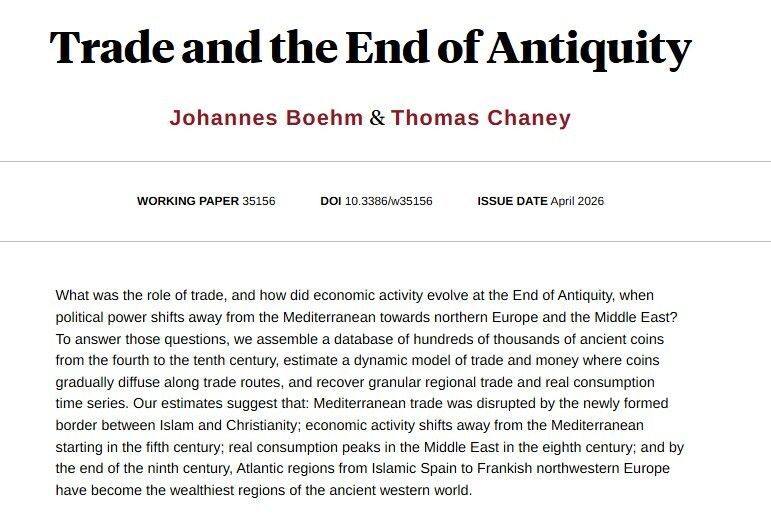 Trade and the End of Antiquity

Johannes Boehm & Thomas Chaney

WORKING PAPER 35156 DOI 10.3386/w35156 ISSUE DATE April 2026

What was the role of trade, and how did economic activity evolve at the End of Antiquity, when political power shifts away from the Mediterranean towards northern Europe and the Middle East? To answer those questions, we assemble a database of hundreds of thousands of ancient coins from the fourth to the tenth century, estimate a dynamic model of trade and money where coins gradually diffuse along trade routes, and recover granular regional trade and real consumption time series. Our estimates suggest that: Mediterranean trade was disrupted by the newly formed border between Islam and Christianity; economic activity shifts away from the Mediterranean starting in the fifth century; real consumption peaks in the Middle East in the eighth century; and by the end of the ninth century, Atlantic regions from Islamic Spain to Frankish northwestern Europe have become the wealthiest regions of the ancient western world.